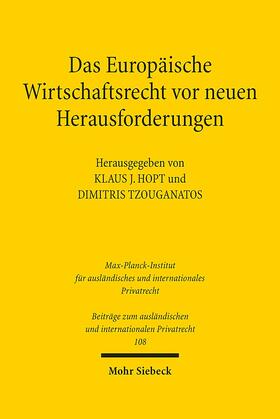 Das Europäische Wirtschaftsrecht vor neuen Herausforderungen

Herausgegeben von
KLAUS J. HOPT und
DIMITRIS TZOUGANATOS

Max-Planck-Institut
für ausländisches und internationales
Privatrecht

Beiträge zum ausländischen
und internationalen Privatrecht
108

Mohr Siebeck